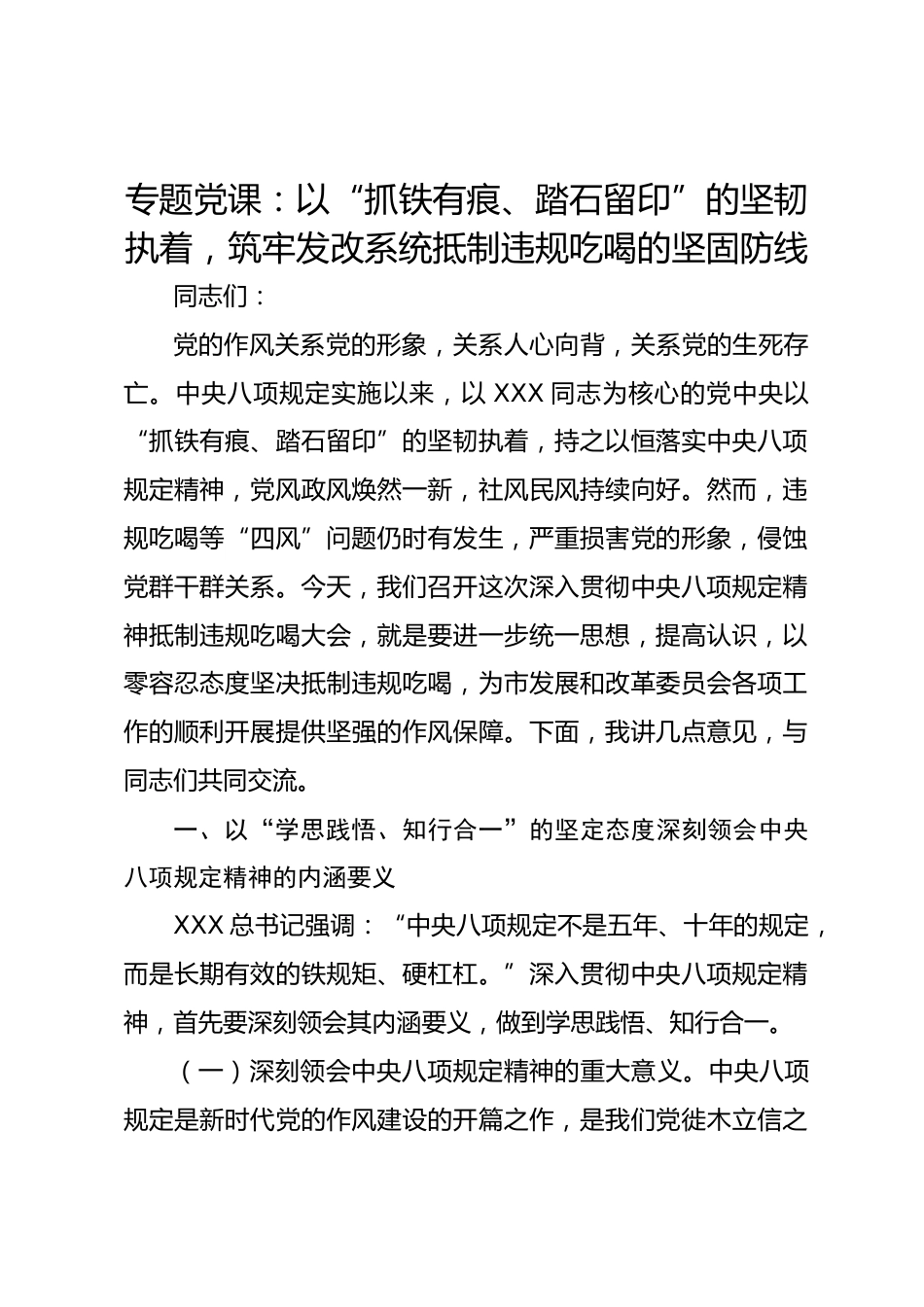 专题党课：以“抓铁有痕、踏石留印”的坚韧执着，筑牢发改系统抵制违规吃喝的坚固防线

同志们：

党的作风关系党的形象，关系人心向背，关系党的生死存亡。中央八项规定实施以来，以 XXX 同志为核心的党中央以“抓铁有痕、踏石留印”的坚韧执着，持之以恒落实中央八项规定精神，党风政风焕然一新，社风民风持续向好。然而，违规吃喝等“四风”问题仍时有发生，严重损害党的形象，侵蚀党群干群关系。今天，我们召开这次深入贯彻中央八项规定精神抵制违规吃喝大会，就是要进一步统一思想，提高认识，以零容忍态度坚决抵制违规吃喝，为市发展和改革委员会各项工作的顺利开展提供坚强的作风保障。下面，我讲几点意见，与同志们共同交流。

一、以“学思践悟、知行合一”的坚定态度深刻领会中央八项规定精神的内涵要义

XXX 总书记强调：“中央八项规定不是五年、十年的规定，而是长期有效的铁规矩、硬杠杠。”深入贯彻中央八项规定精神，首先要深刻领会其内涵要义，做到学思践悟、知行合一。

（一）深刻领会中央八项规定精神的重大意义。中央八项规定是新时代党的作风建设的开篇之作，是我们党徙木立信之